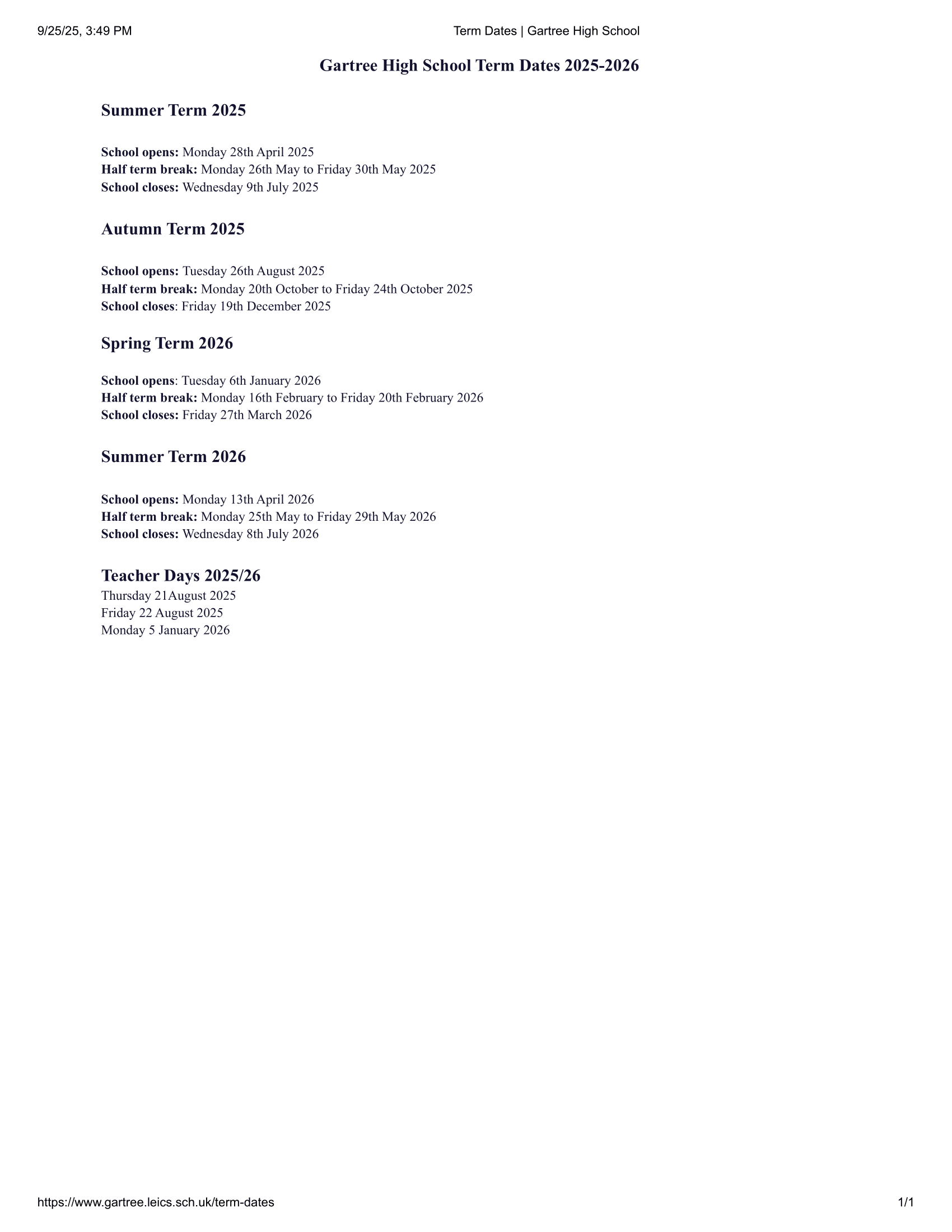 9/25/25, 3:49 PM

Term Dates | Gartree High School

Gartree High School Term Dates 2025-2026

Summer Term 2025

School opens: Monday 28th April 2025
Half term break: Monday 26th May to Friday 30th May 2025
School closes: Wednesday 9th July 2025

Autumn Term 2025

School opens: Tuesday 26th August 2025
Half term break: Monday 20th October to Friday 24th October 2025
School closes: Friday 19th December 2025

Spring Term 2026

School opens: Tuesday 6th January 2026
Half term break: Monday 16th February to Friday 20th February 2026
School closes: Friday 27th March 2026

Summer Term 2026

School opens: Monday 13th April 2026
Half term break: Monday 25th May to Friday 29th May 2026
School closes: Wednesday 8th July 2026

Teacher Days 2025/26
Thursday 21August 2025
Friday 22 August 2025
Monday 5 January 2026

https://www.gartree.leics.sch.uk/term-dates

1/1